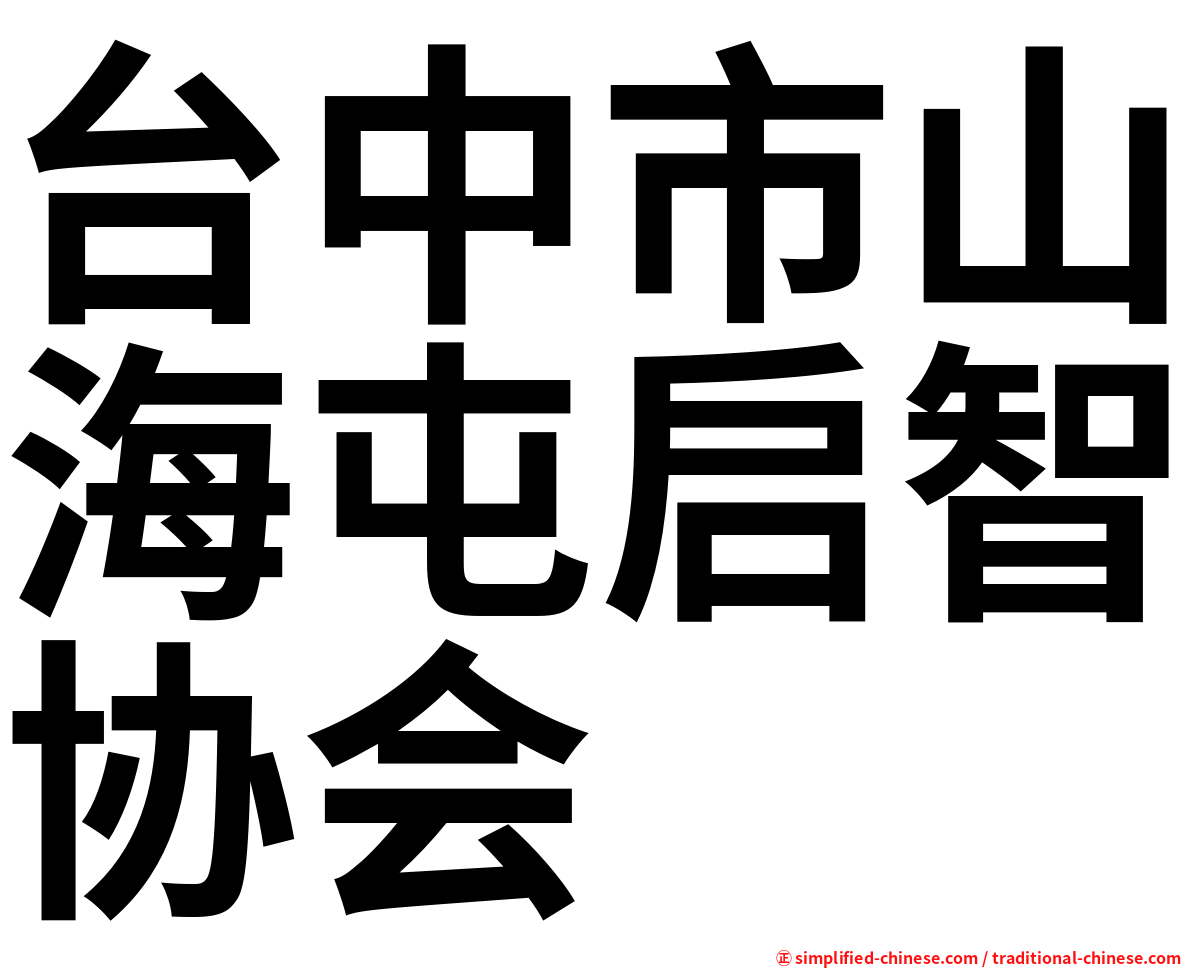 台中市山海屯启智协会

㊣ simplified-chinese.com / traditional-chinese.com